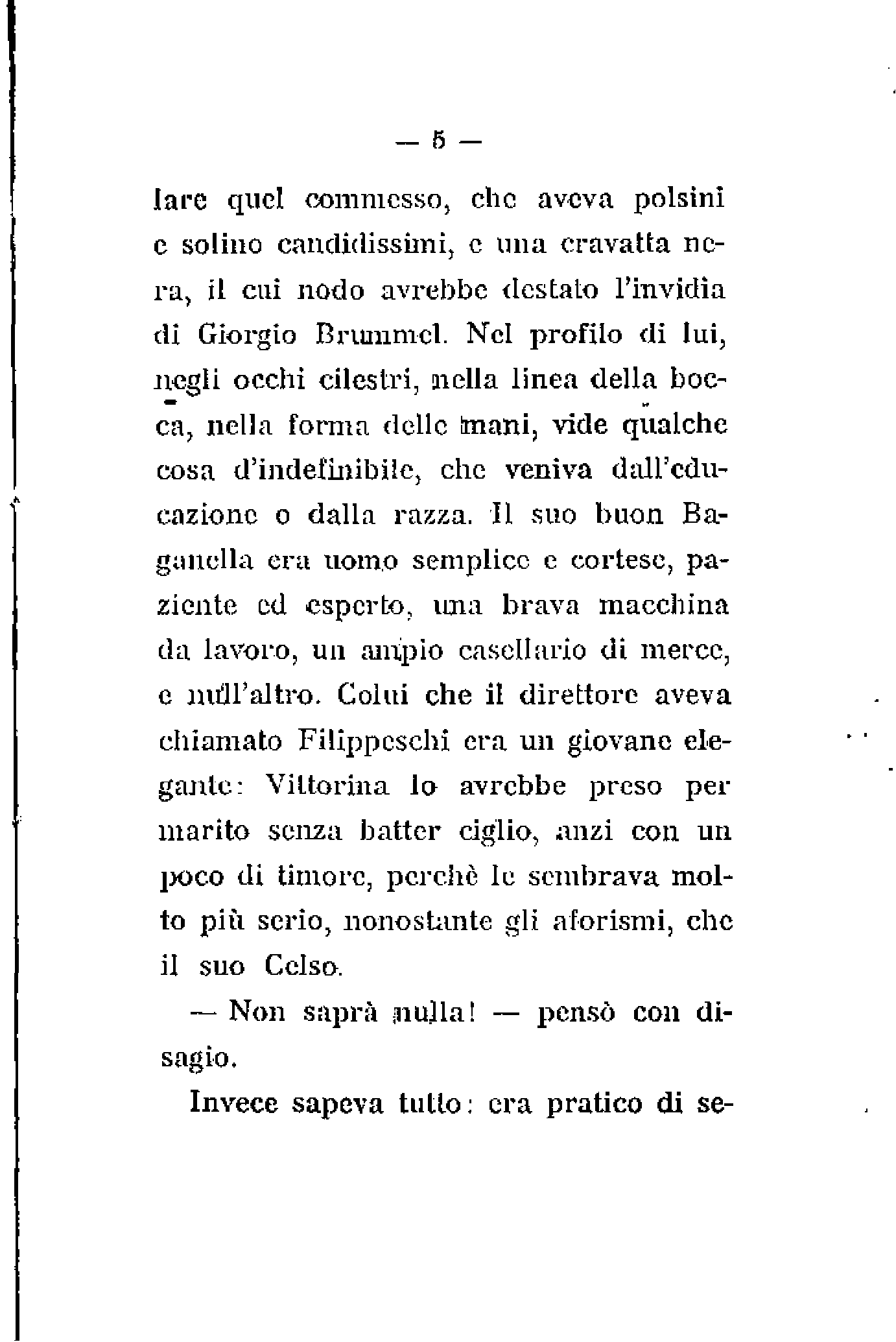 — 5 —

lare quel commesso, che aveva polsini e solino candidissimi, e una cravatta nera, il cui nodo avrebbe destato l'invidia di Giorgio Brummel. Nel profilo di lui, negli occhi cilestri, nella linea della bocca, nella forma delle mani, vide qualche cosa d'indefinibile, che veniva dall'educazione o dalla razza. Il suo buon Baganella era uomo semplice e cortese, paziente ed esperto, una brava macchina da lavoro, un ampio casellario di merce, e null'altro. Colui che il direttore aveva chiamato Filippeschi era un giovane elegante: Vittorina lo avrebbe preso per marito senza batter ciglio, anzi con un poco di timore, perchè le sembrava molto più serio, nonostante gli aforismi, che il suo Celso.

— Non saprà nulla! — pensò con disagio.

Invece sapeva tutto: era pratico di se-